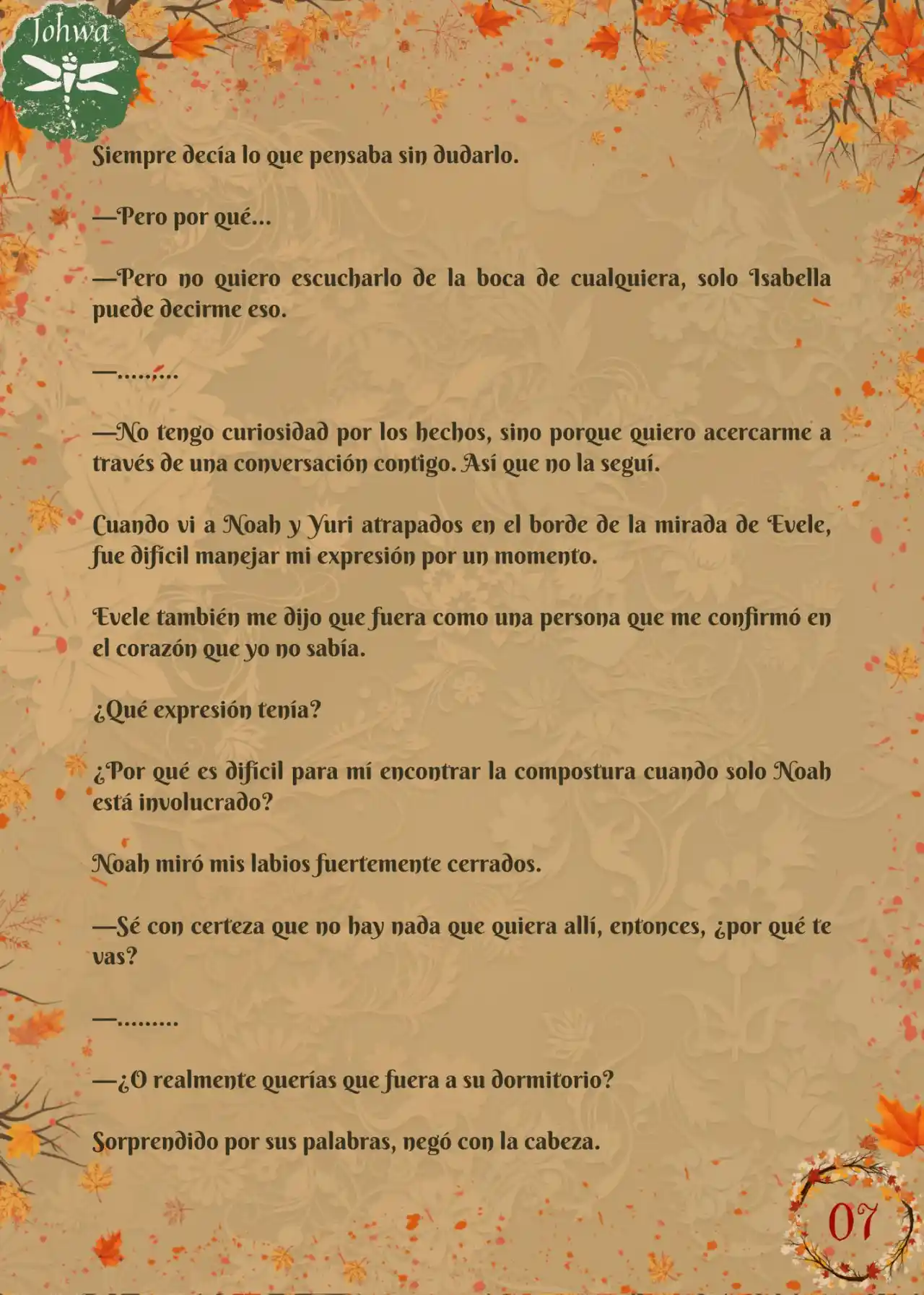 Johwa

Siempre decía lo que pensaba sin dudarlo.

—Pero por qué…

—Pero no quiero escucharlo de la boca de cualquiera, solo Isabella puede decirme eso.

—………

—No tengo curiosidad por los hechos, sino porque quiero acercarme a través de una conversación contigo. Así que no la seguí.

Cuando vi a Noah y Yuri atrapados en el borde de la mirada de Evele, fue difícil manejar mi expresión por un momento.

Evele también me dijo que fuera como una persona que me confirmó en el corazón que yo no sabía.

¿Qué expresión tenía?

¿Por qué es difícil para mí encontrar la compostura cuando solo Noah está involucrado?

Noah miró mis labios fuertemente cerrados.

—Sé con certeza que no hay nada que quiera allí, entonces, ¿por qué te vas?

—………

—¿O realmente querías que fuera a su dormitorio?

Sorprendido por sus palabras, negó con la cabeza.

07